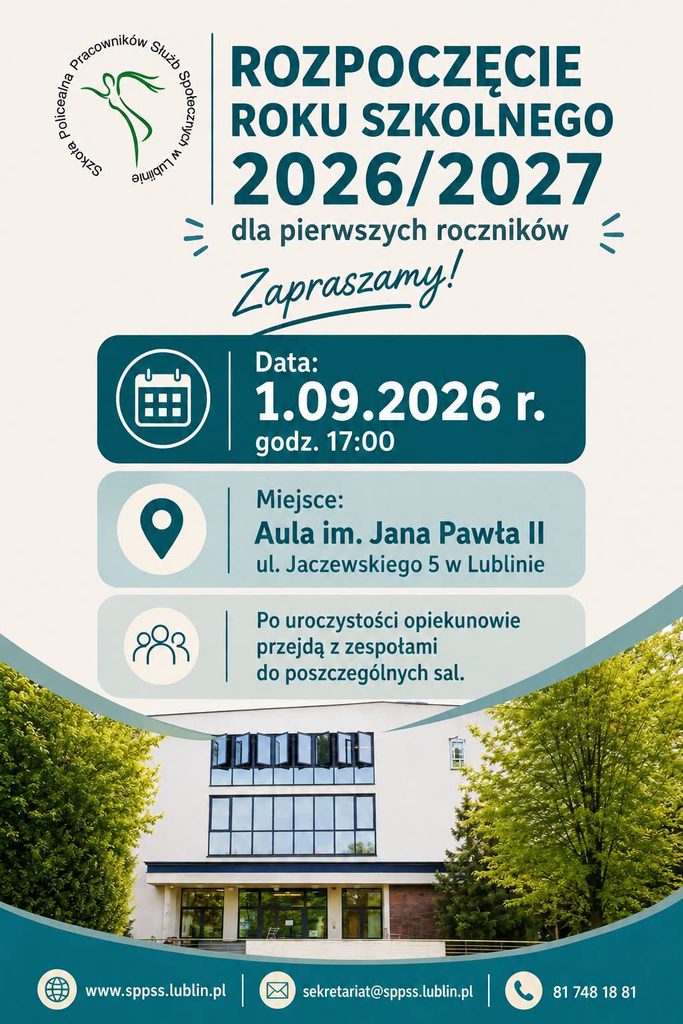 Szkoła Policealna Pracowników Służb Społecznych w Lublinie

ROZPOCZĘCIE ROKU SZKOLNEGO 2026/2027

dla pierwszych roczników

Zapraszamy!

Data:
1.09.2026 r.
godz. 17:00

Miejsce:
Aula im. Jana Pawła II
ul. Jaczewskiego 5 w Lublinie

Po uroczystości opiekunowie przejdą z zespołami do poszczególnych sal.

www.sppss.lublin.pl

sekretariat@sppss.lublin.pl

81 748 18 81